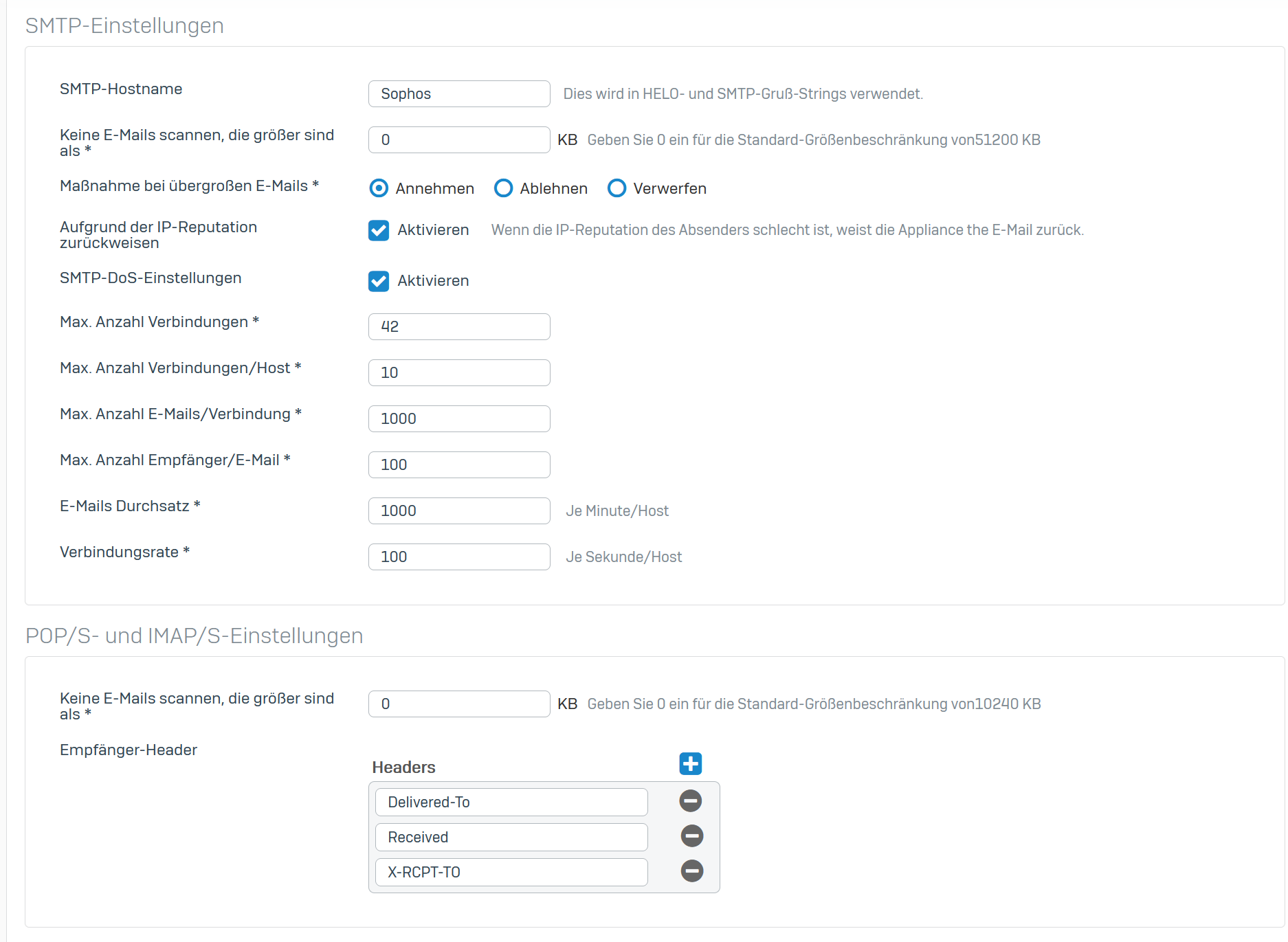 SMTP-Einstellungen

SMTP-Hostname
Sophos
Dies wird in HELO- und SMTP-Gruß-Strings verwendet.

Keine E-Mails scannen, die größer sind als *
0
KB Geben Sie 0 ein für die Standard-Größenbeschränkung von51200 KB

Maßnahme bei übergroßen E-Mails *
Annehmen Ablehnen Verwerfen

Aufgrund der IP-Reputation zurückweisen
Aktivieren Wenn die IP-Reputation des Absenders schlecht ist, weist die Appliance the E-Mail zurück.

SMTP-DoS-Einstellungen
Aktivieren

Max. Anzahl Verbindungen *
42

Max. Anzahl Verbindungen/Host *
10

Max. Anzahl E-Mails/Verbindung *
1000

Max. Anzahl Empfänger/E-Mail *
100

E-Mails Durchsatz *
1000
Je Minute/Host

Verbindungsrate *
100
Je Sekunde/Host

POP/S- und IMAP/S-Einstellungen

Keine E-Mails scannen, die größer sind als *
0
KB Geben Sie 0 ein für die Standard-Größenbeschränkung von10240 KB

Empfänger-Header
Headers
Delivered-To
Received
X-RCPT-TO